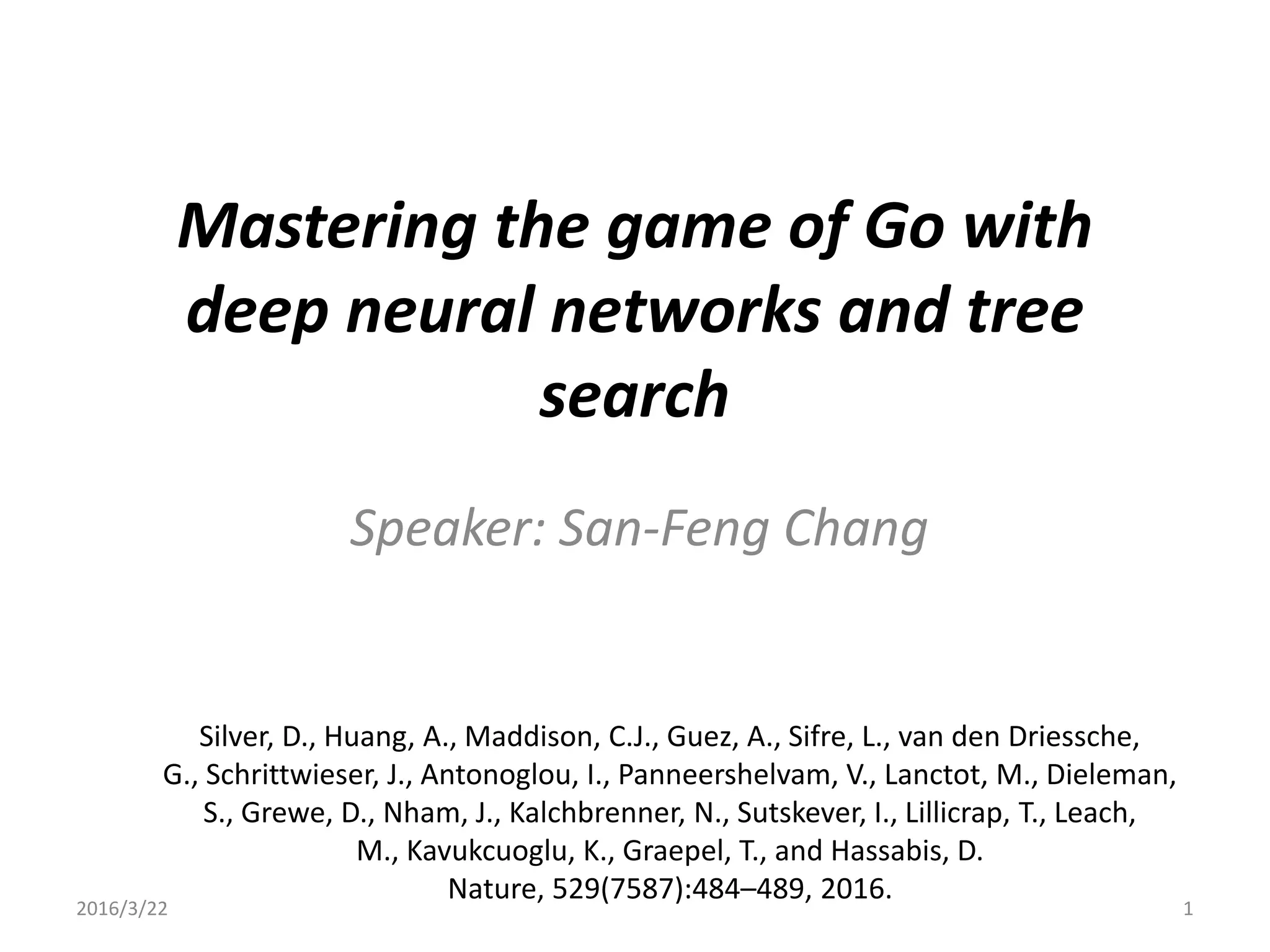 Mastering the game of Go with deep neural networks and tree search

Speaker: San-Feng Chang

Silver, D., Huang, A., Maddison, C.J., Guez, A., Sifre, L., van den Driessche, G., Schrittwieser, J., Antonoglou, I., Panneershelvam, V., Lanctot, M., Dieleman, S., Grewe, D., Nham, J., Kalchbrenner, N., Sutskever, I., Lillicrap, T., Leach, M., Kavukcuoglu, K., Graepel, T., and Hassabis, D.
Nature, 529(7587):484–489, 2016.

2016/3/22

1